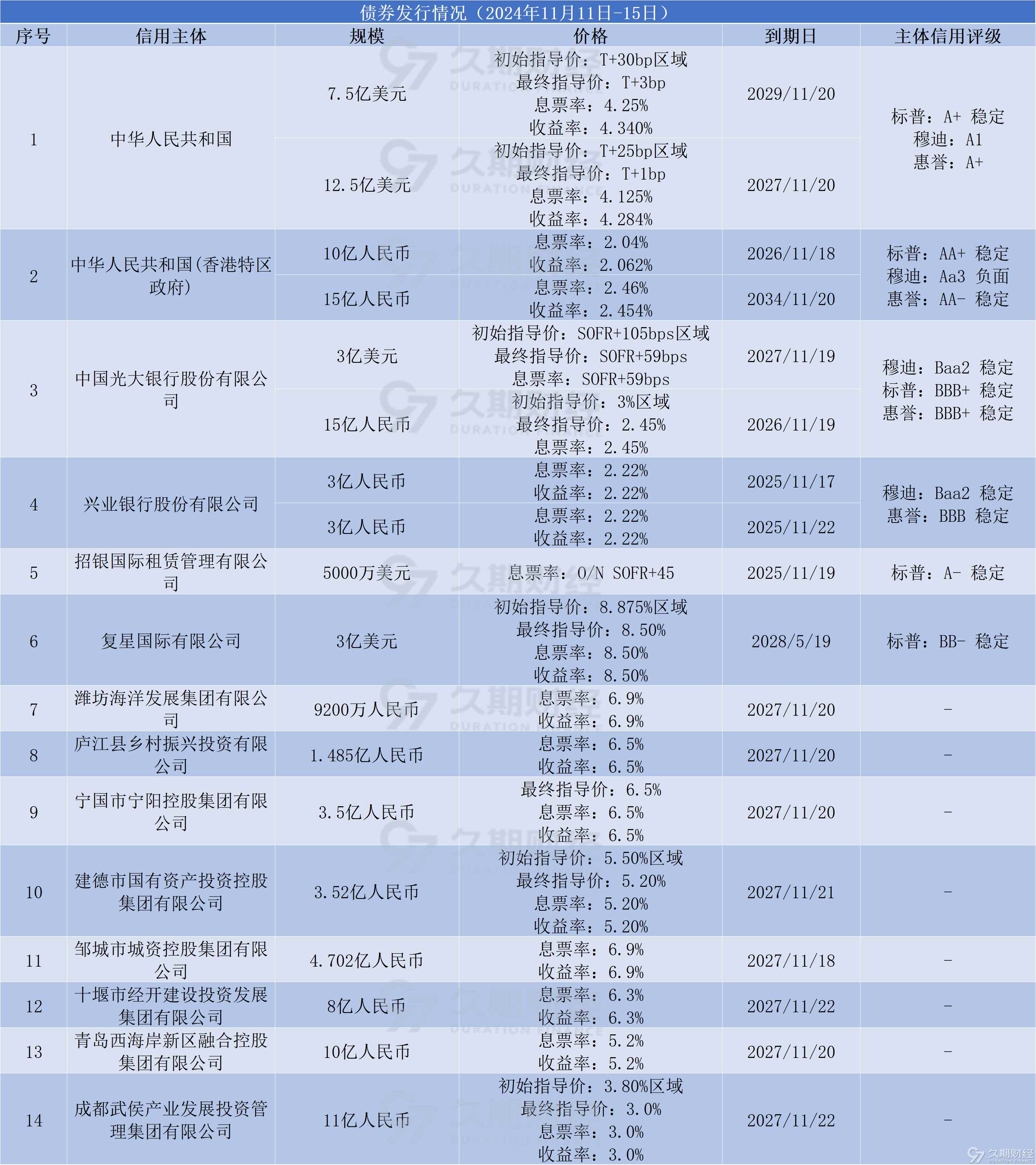 债券发行情况（2024年11月11日-15日）

| 序号 | 信用主体 | 规模 | 价格 | 到期日 | 主体信用评级 |
|---|---|---|---|---|---|
| 1 | 中华人民共和国 | 7.5亿美元 | 初始指导价：T+30bp区域 最终指导价：T+3bp 息票率：4.25% 收益率：4.340% | 2029/11/20 | 标普：A+ 稳定 穆迪：A1 惠誉：A+ |
| | | 12.5亿美元 | 初始指导价：T+25bp区域 最终指导价：T+1bp 息票率：4.125% 收益率：4.284% | 2027/11/20 | |
| 2 | 中华人民共和国(香港特区政府) | 10亿人民币 | 息票率：2.04% 收益率：2.062% | 2026/11/18 | 标普：AA+ 稳定 穆迪：Aa3 负面 惠誉：AA- 稳定 |
| | | 15亿人民币 | 息票率：2.46% 收益率：2.454% | 2034/11/20 | |
| 3 | 中国光大银行股份有限公司 | 3亿美元 | 初始指导价：SOFR+105bps区域 最终指导价：SOFR+59bps 息票率：SOFR+59bps | 2027/11/19 | 穆迪：Baa2 稳定 标普：BBB+ 稳定 惠誉：BBB+ 稳定 |
| | | 15亿人民币 | 初始指导价：3%区域 最终指导价：2.45% 息票率：2.45% | 2026/11/19 | |
| 4 | 兴业银行股份有限公司 | 3亿人民币 | 息票率：2.22% 收益率：2.22% | 2025/11/17 | 穆迪：Baa2 稳定 惠誉：BBB 稳定 |
| | | 3亿人民币 | 息票率：2.22% 收益率：2.22% | 2025/11/22 | |
| 5 | 招银国际租赁管理有限公司 | 5000万美元 | 息票率：O/N SOFR+45 | 2025/11/19 | 标普：A- 稳定 |
| 6 | 复星国际有限公司 | 3亿美元 | 初始指导价：8.875%区域 最终指导价：8.50% 息票率：8.50% 收益率：8.50% | 2028/5/19 | 标普：BB- 稳定 |
| 7 | 潍坊海洋发展集团有限公司 | 9200万人民币 | 息票率：6.9% 收益率：6.9% | 2027/11/20 | - |
| 8 | 庐江县乡村振兴投资有限公司 | 1.485亿人民币 | 息票率：6.5% 收益率：6.5% | 2027/11/20 | - |
| 9 | 宁国市宁阳控股集团有限公司 | 3.5亿人民币 | 最终指导价：6.5% 息票率：6.5% 收益率：6.5% | 2027/11/20 | - |
| 10 | 建德市国有资产投资控股集团有限公司 | 3.52亿人民币 | 初始指导价：5.50%区域 最终指导价：5.20% 息票率：5.20% 收益率：5.20% | 2027/11/21 | - |
| 11 | 邹城市城资控股集团有限公司 | 4.702亿人民币 | 息票率：6.9% 收益率：6.9% | 2027/11/18 | - |
| 12 | 十堰市经开建设投资发展集团有限公司 | 8亿人民币 | 息票率：6.3% 收益率：6.3% | 2027/11/22 | - |
| 13 | 青岛西海岸新区融合控股集团有限公司 | 10亿人民币 | 息票率：5.2% 收益率：5.2% | 2027/11/20 | - |
| 14 | 成都武侯产业发展投资管理集团有限公司 | 11亿人民币 | 初始指导价：3.80%区域 最终指导价：3.0% 息票率：3.0% 收益率：3.0% | 2027/11/22 | - |

久期财经 DURATION FINANCE